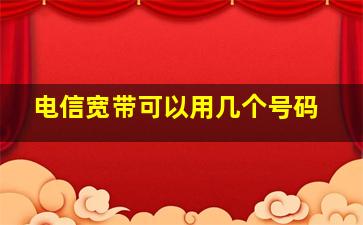 电信宽带可以用几个号码